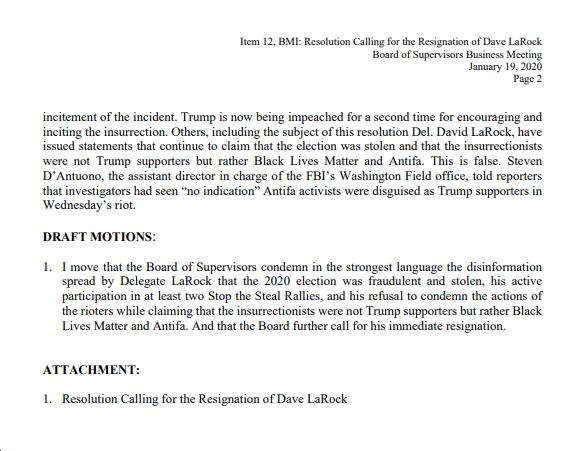 Item 12, BMI: Resolution Calling for the Resignation of Dave LaRock
Board of Supervisors Business Meeting
January 19, 2020
Page 2

incitement of the incident. Trump is now being impeached for a second time for encouraging and inciting the insurrection. Others, including the subject of this resolution Del. David LaRock, have issued statements that continue to claim that the election was stolen and that the insurrectionists were not Trump supporters but rather Black Lives Matter and Antifa. This is false. Steven D'Antuono, the assistant director in charge of the FBI's Washington Field office, told reporters that investigators had seen "no indication" Antifa activists were disguised as Trump supporters in Wednesday's riot.

DRAFT MOTIONS:

1. I move that the Board of Supervisors condemn in the strongest language the disinformation spread by Delegate LaRock that the 2020 election was fraudulent and stolen, his active participation in at least two Stop the Steal Rallies, and his refusal to condemn the actions of the rioters while claiming that the insurrectionists were not Trump supporters but rather Black Lives Matter and Antifa. And that the Board further call for his immediate resignation.

ATTACHMENT:

1. Resolution Calling for the Resignation of Dave LaRock